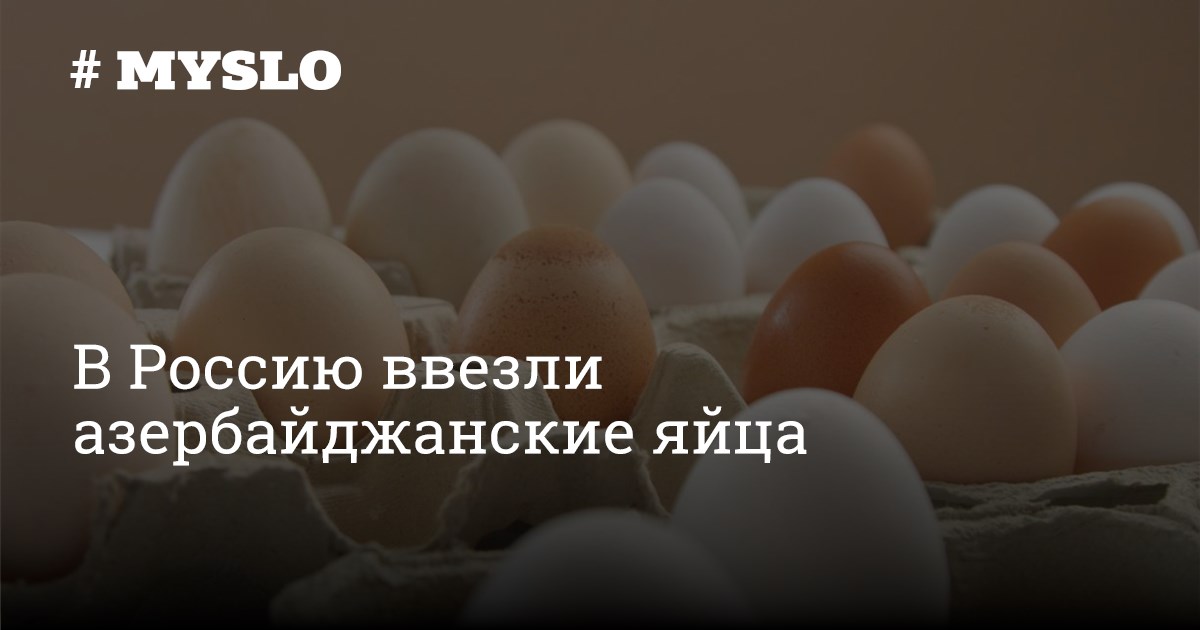 # MYSLO

В Россию ввезли азербайджанские яйца